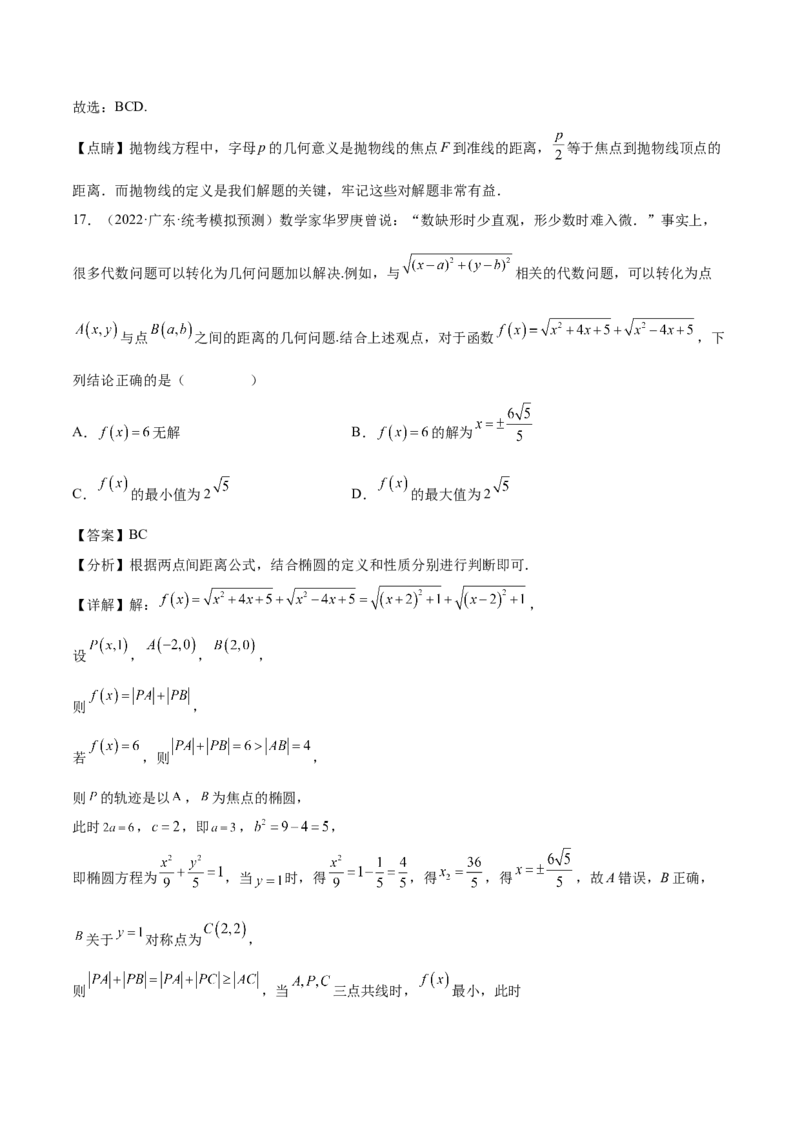 故选：BCD.

【点睛】抛物线方程中，字母$p$的几何意义是抛物线的焦点$F$到准线的距离，$\frac{p}{2}$等于焦点到抛物线顶点的距离．而抛物线的定义是我们解题的关键，牢记这些对解题非常有益．

17．（2022·广东·统考模拟预测）数学家华罗庚曾说：“数缺形时少直观，形少数时难入微．”事实上，很多代数问题可以转化为几何问题加以解决.例如，与$\sqrt{(x-a)^2+(y-b)^2}$相关的代数问题，可以转化为点$A(x,y)$与点$B(a,b)$之间的距离的几何问题.结合上述观点，对于函数$f(x)=\sqrt{x^2+4x+5}+\sqrt{x^2-4x+5}$，下列结论正确的是（　　）

A．$f(x)=6$无解　　B．$f(x)=6$的解为$x=\pm\frac{6\sqrt{5}}{5}$

C．$f(x)$的最小值为$2\sqrt{5}$　　D．$f(x)$的最大值为$2\sqrt{5}$

【答案】BC

【分析】根据两点间距离公式，结合椭圆的定义和性质分别进行判断即可.

【详解】解：$f(x)=\sqrt{x^2+4x+5}+\sqrt{x^2-4x+5}=\sqrt{(x+2)^2+1}+\sqrt{(x-2)^2+1}$，

设$P(x,1)$，$A(-2,0)$，$B(2,0)$，

则$f(x)=|PA|+|PB|$，

若$f(x)=6$，则$|PA|+|PB|=6>|AB|=4$，

则$P$的轨迹是以$A$，$B$为焦点的椭圆，

此时$2a=6$，$c=2$，即$a=3$，$b^2=9-4=5$，

即椭圆方程为$\frac{x^2}{9}+\frac{y^2}{5}=1$，当$y=1$时，得$\frac{x^2}{9}=1-\frac{1}{5}=\frac{4}{5}$，得$x_2=\frac{36}{5}$，得$x=\pm\frac{6\sqrt{5}}{5}$，故$A$错误，$B$正确，

$B$关于$y=1$对称点为$C(2,2)$，

则$|PA|+|PB|=|PA|+|PC|\geq|AC|$，当$A,P,C$三点共线时，$f(x)$最小，此时